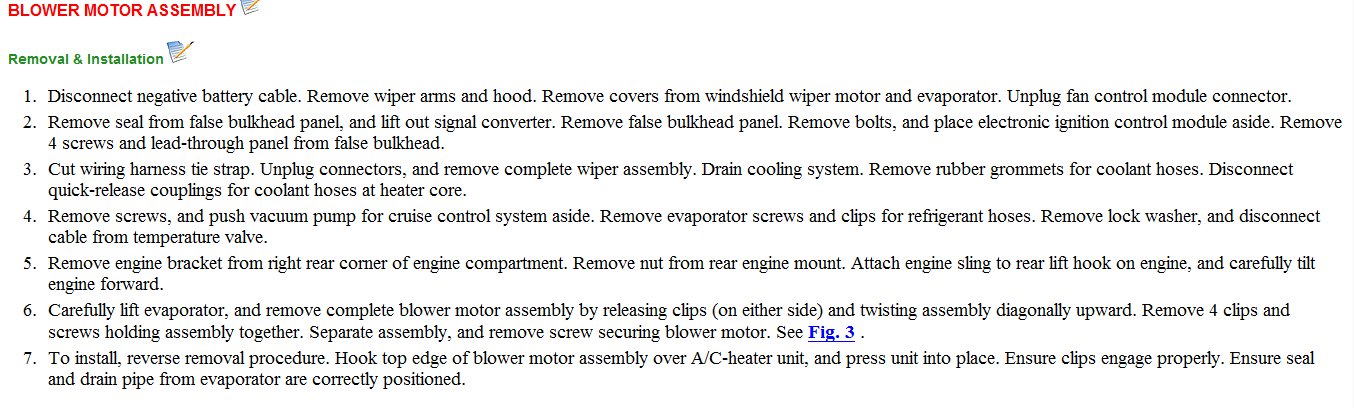 BLOWER MOTOR ASSEMBLY

Removal & Installation

1. Disconnect negative battery cable. Remove wiper arms and hood. Remove covers from windshield wiper motor and evaporator. Unplug fan control module connector.
2. Remove seal from false bulkhead panel, and lift out signal converter. Remove false bulkhead panel. Remove bolts, and place electronic ignition control module aside. Remove 4 screws and lead-through panel from false bulkhead.
3. Cut wiring harness tie strap. Unplug connectors, and remove complete wiper assembly. Drain cooling system. Remove rubber grommets for coolant hoses. Disconnect quick-release couplings for coolant hoses at heater core.
4. Remove screws, and push vacuum pump for cruise control system aside. Remove evaporator screws and clips for refrigerant hoses. Remove lock washer, and disconnect cable from temperature valve.
5. Remove engine bracket from right rear corner of engine compartment. Remove nut from rear engine mount. Attach engine sling to rear lift hook on engine, and carefully tilt engine forward.
6. Carefully lift evaporator, and remove complete blower motor assembly by releasing clips (on either side) and twisting assembly diagonally upward. Remove 4 clips and screws holding assembly together. Separate assembly, and remove screw securing blower motor. See Fig. 3 .
7. To install, reverse removal procedure. Hook top edge of blower motor assembly over A/C-heater unit, and press unit into place. Ensure clips engage properly. Ensure seal and drain pipe from evaporator are correctly positioned.